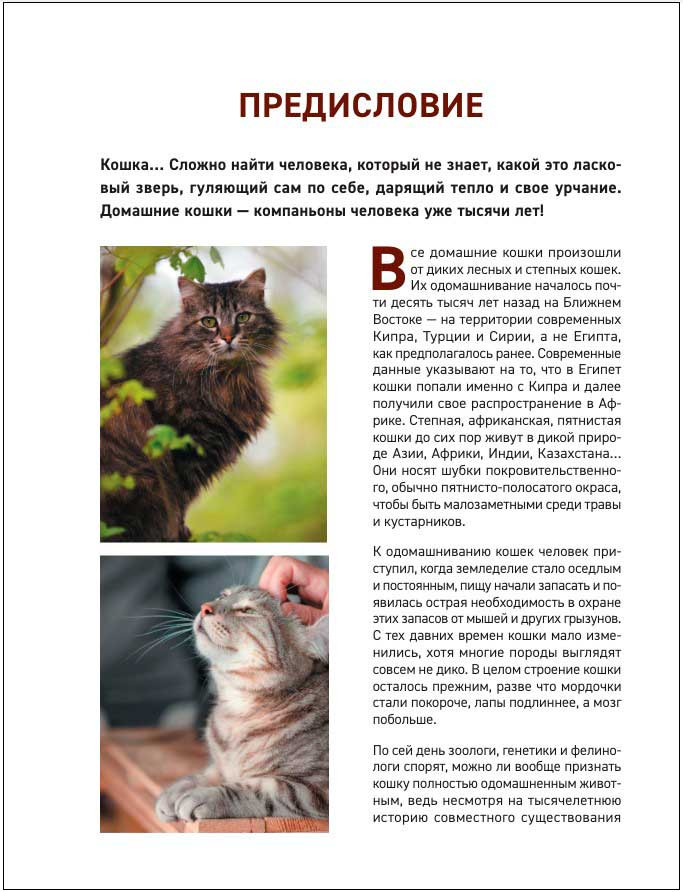 ПРЕДИСЛОВИЕ

Кошка… Сложно найти человека, который не знает, какой это ласковый зверь, гуляющий сам по себе, дарящий тепло и свое урчание. Домашние кошки — компаньоны человека уже тысячи лет!

Все домашние кошки произошли от диких лесных и степных кошек. Их одомашнивание началось почти десять тысяч лет назад на Ближнем Востоке — на территории современных Кипра, Турции и Сирии, а не Египта, как предполагалось ранее. Современные данные указывают на то, что в Египет кошки попали именно с Кипра и далее получили свое распространение в Африке. Степная, африканская, пятнистая кошки до сих пор живут в дикой природе Азии, Африки, Индии, Казахстана… Они носят шубки покровительственного, обычно пятнисто-полосатого окраса, чтобы быть малозаметными среди травы и кустарников.

К одомашниванию кошек человек приступил, когда земледелие стало оседлым и постоянным, пищу начали запасать и появилась острая необходимость в охране этих запасов от мышей и других грызунов. С тех давних времен кошки мало изменились, хотя многие породы выглядят совсем не дико. В целом строение кошки осталось прежним, разве что мордочки стали покороче, лапы подлиннее, а мозг побольше.

По сей день зоологи, генетики и фелинологи спорят, можно ли вообще признать кошку полностью одомашненным животным, ведь несмотря на тысячелетнюю историю совместного существования